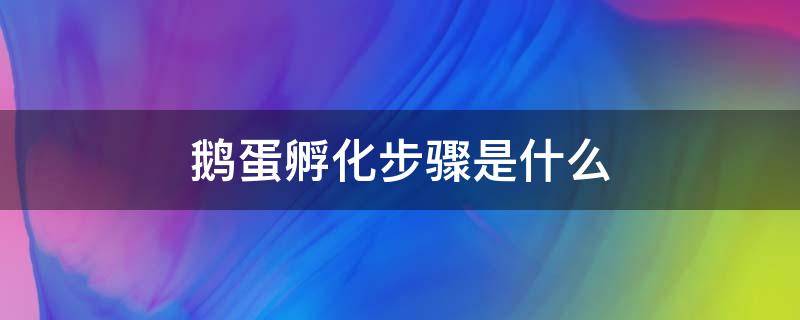 鹅蛋孵化步骤是什么